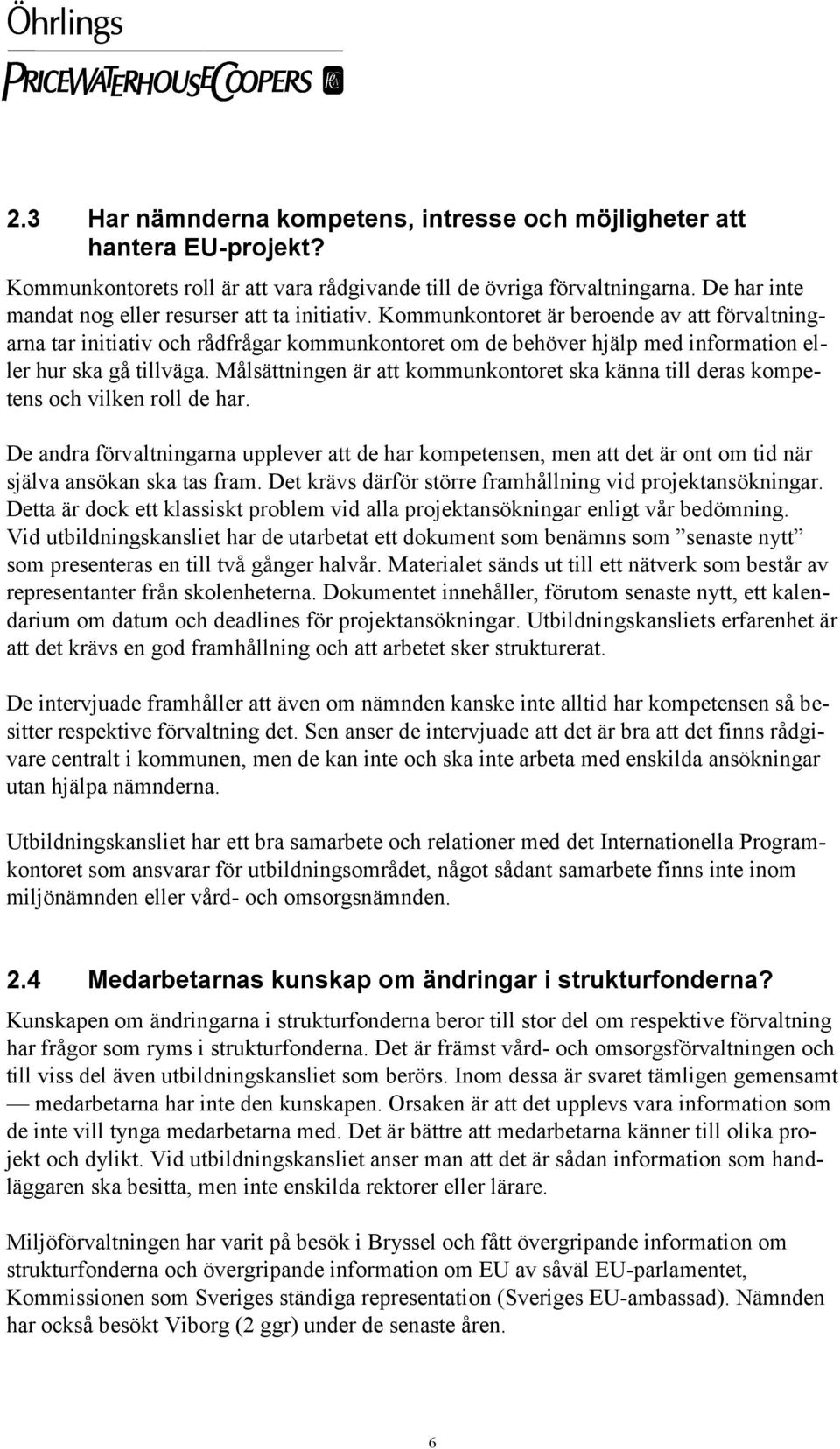 Öhrlings
PRICEWATERHOUSECOOPERS

2.3 Har nämnderna kompetens, intresse och möjligheter att hantera EU-projekt?

Kommunkontorets roll är att vara rådgivande till de övriga förvaltningarna. De har inte mandat nog eller resurser att ta initiativ. Kommunkontoret är beroende av att förvaltningarna tar initiativ och rådfrågar kommunkontoret om de behöver hjälp med information eller hur ska gå tillväga. Målsättningen är att kommunkontoret ska känna till deras kompetens och vilken roll de har.

De andra förvaltningarna upplever att de har kompetensen, men att det är ont om tid när själva ansökan ska tas fram. Det krävs därför större framhållning vid projektansökningar. Detta är dock ett klassiskt problem vid alla projektansökningar enligt vår bedömning. Vid utbildningskansliet har de utarbetat ett dokument som benämns som ”senaste nytt” som presenteras en till två gånger halvår. Materialet sänds ut till ett nätverk som består av representanter från skolenheterna. Dokumentet innehåller, förutom senaste nytt, ett kalendarium om datum och deadlines för projektansökningar. Utbildningskansliets erfarenhet är att det krävs en god framhållning och att arbetet sker strukturerat.

De intervjuade framhåller att även om nämnden kanske inte alltid har kompetensen så besitter respektive förvaltning det. Sen anser de intervjuade att det är bra att det finns rådgivare centralt i kommunen, men de kan inte och ska inte arbeta med enskilda ansökningar utan hjälpa nämnderna.

Utbildningskansliet har ett bra samarbete och relationer med det Internationella Programkontoret som ansvarar för utbildningsområdet, något sådant samarbete finns inte inom miljönämnden eller vård- och omsorgsnämnden.

2.4 Medarbetarnas kunskap om ändringar i strukturfonderna?

Kunskapen om ändringarna i strukturfonderna beror till stor del om respektive förvaltning har frågor som ryms i strukturfonderna. Det är främst vård- och omsorgsförvaltningen och till viss del även utbildningskansliet som berörs. Inom dessa är svaret tämligen gemensamt — medarbetarna har inte den kunskapen. Orsaken är att det upplevs vara information som de inte vill tynga medarbetarna med. Det är bättre att medarbetarna känner till olika projekt och dylikt. Vid utbildningskansliet anser man att det är sådan information som handläggaren ska besitta, men inte enskilda rektorer eller lärare.

Miljöförvaltningen har varit på besök i Bryssel och fått övergripande information om strukturfonderna och övergripande information om EU av såväl EU-parlamentet, Kommissionen som Sveriges ständiga representation (Sveriges EU-ambassad). Nämnden har också besökt Viborg (2 ggr) under de senaste åren.

6